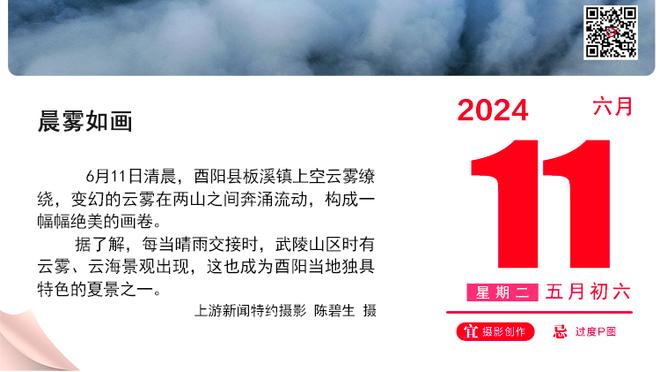 晨雾如画

6月11日清晨，酉阳县板溪镇上空云雾缭绕，变幻的云雾在两山之间奔涌流动，构成一幅幅绝美的画卷。

据了解，每当晴雨交接时，武陵山区时有云雾、云海景观出现，这也成为酉阳当地独具特色的夏景之一。

上游新闻特约摄影 陈碧生 摄

2024 六月

11

星期二 五月初六

宜 摄影创作 忌 过度P图